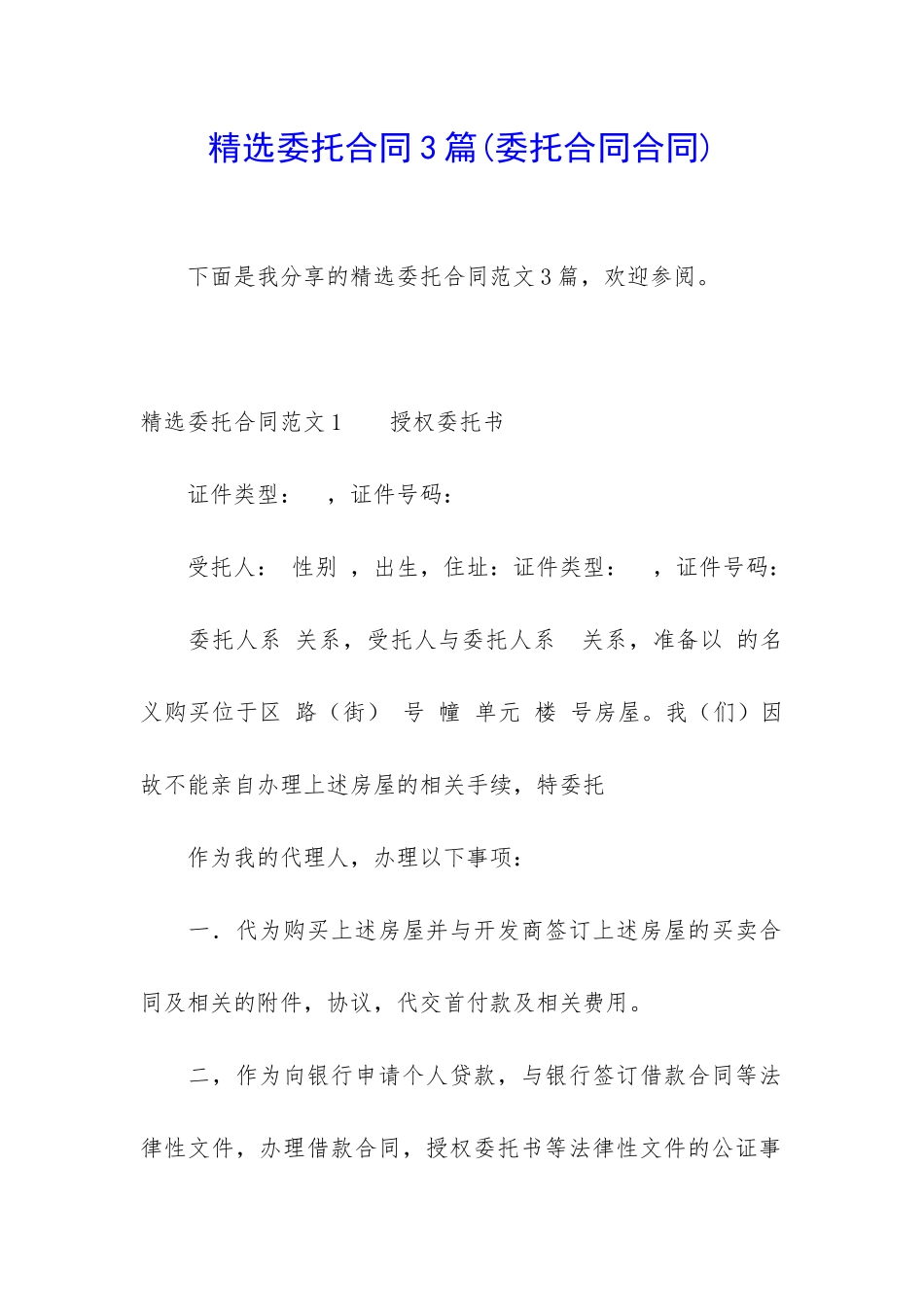 精选委托合同3篇(委托合同合同)

下面是我分享的精选委托合同范文3篇，欢迎参阅。

精选委托合同范文1　　授权委托书

证件类型：　，证件号码：

受托人：　性别　，出生，住址：证件类型：　，证件号码：

委托人系　关系，受托人与委托人系　关系，准备以　的名义购买位于区　路（街）　号　幢　单元　楼　号房屋。我（们）因故不能亲自办理上述房屋的相关手续，特委托

作为我的代理人，办理以下事项：

一．代为购买上述房屋并与开发商签订上述房屋的买卖合同及相关的附件，协议，代交首付款及相关费用。

二，作为向银行申请个人贷款，与银行签订借款合同等法律性文件，办理借款合同，授权委托书等法律性文件的公证事